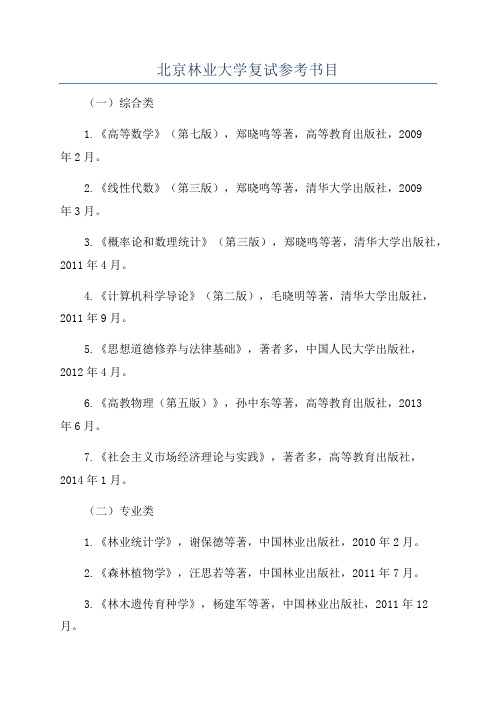 北京林业大学复试参考书目

（一）综合类

1.《高等数学》（第七版），郑晓鸣等著，高等教育出版社，2009年2月。

2.《线性代数》（第三版），郑晓鸣等著，清华大学出版社，2009年3月。

3.《概率论和数理统计》（第三版），郑晓鸣等著，清华大学出版社，2011年4月。

4.《计算机科学导论》（第二版），毛晓明等著，清华大学出版社，2011年9月。

5.《思想道德修养与法律基础》，著者多，中国人民大学出版社，2012年4月。

6.《高教物理（第五版）》，孙中东等著，高等教育出版社，2013年6月。

7.《社会主义市场经济理论与实践》，著者多，高等教育出版社，2014年1月。

（二）专业类

1.《林业统计学》，谢保德等著，中国林业出版社，2010年2月。

2.《森林植物学》，汪思若等著，中国林业出版社，2011年7月。

3.《林木遗传育种学》，杨建军等著，中国林业出版社，2011年12月。